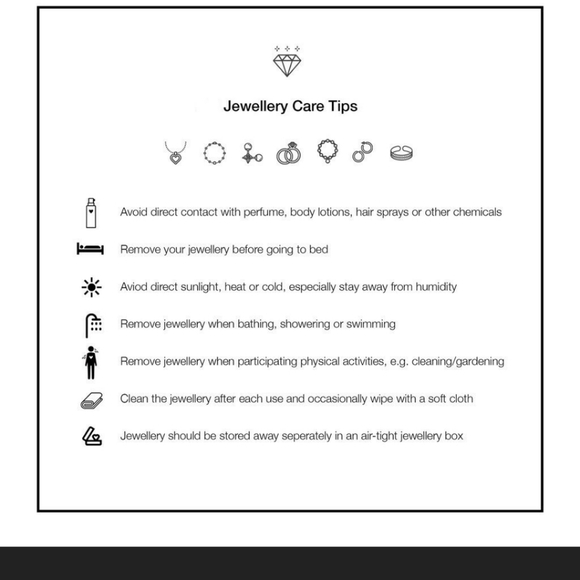 Jewellery Care Tips

Avoid direct contact with perfume, body lotions, hair sprays or other chemicals

Remove your jewellery before going to bed

Aviod direct sunlight, heat or cold, especially stay away from humidity

Remove jewellery when bathing, showering or swimming

Remove jewellery when participating physical activities, e.g. cleaning/gardening

Clean the jewellery after each use and occasionally wipe with a soft cloth

Jewellery should be stored away seperately in an air-tight jewellery box